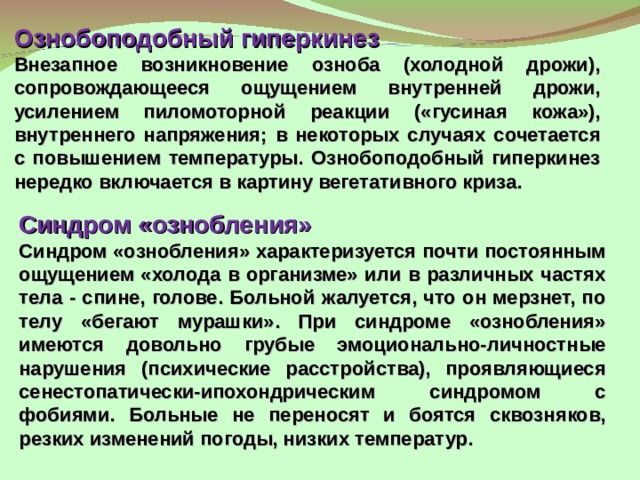 Ознобоподобный гиперкинез
Внезапное возникновение озноба (холодной дрожи), сопровождающееся ощущением внутренней дрожи, усилением пиломоторной реакции («гусиная кожа»), внутреннего напряжения; в некоторых случаях сочетается с повышением температуры. Ознобоподобный гиперкинез нередко включается в картину вегетативного криза.

Синдром «ознобления»
Синдром «ознобления» характеризуется почти постоянным ощущением «холода в организме» или в различных частях тела - спине, голове. Больной жалуется, что он мерзнет, по телу «бегают мурашки». При синдроме «ознобления» имеются довольно грубые эмоционально-личностные нарушения (психические расстройства), проявляющиеся сенестопатически-ипохондрическим синдромом с фобиями. Больные не переносят и боятся сквозняков, резких изменений погоды, низких температур.